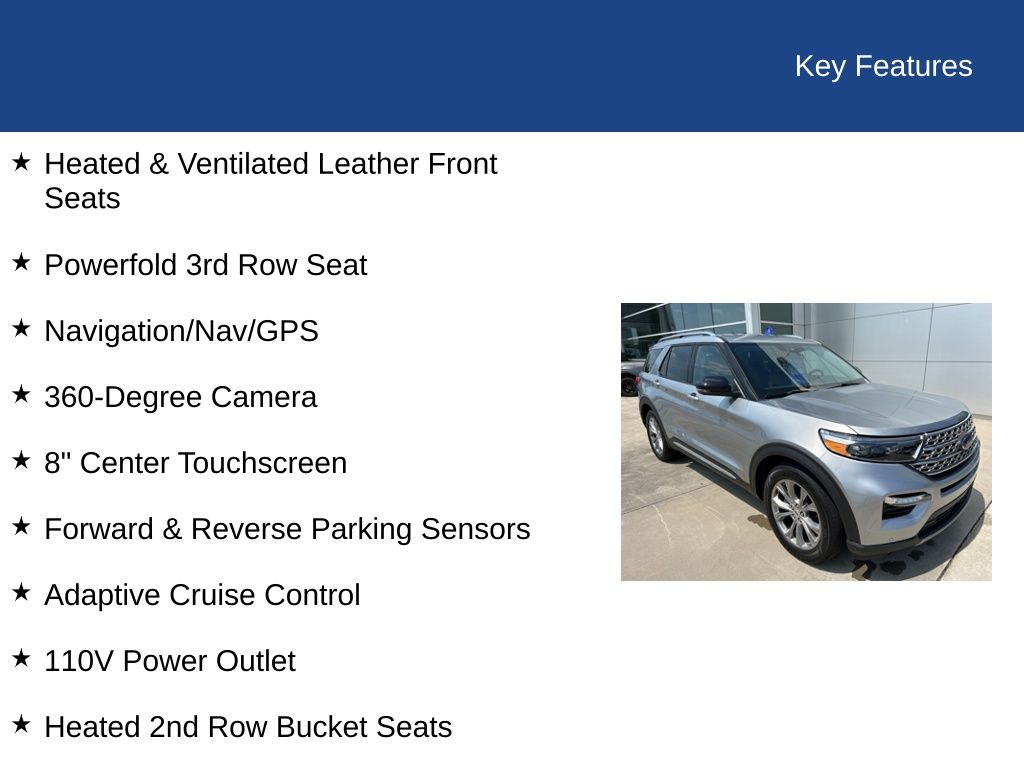 Key Features

★ Heated & Ventilated Leather Front Seats

★ Powerfold 3rd Row Seat

★ Navigation/Nav/GPS

★ 360-Degree Camera

★ 8" Center Touchscreen

★ Forward & Reverse Parking Sensors

★ Adaptive Cruise Control

★ 110V Power Outlet

★ Heated 2nd Row Bucket Seats